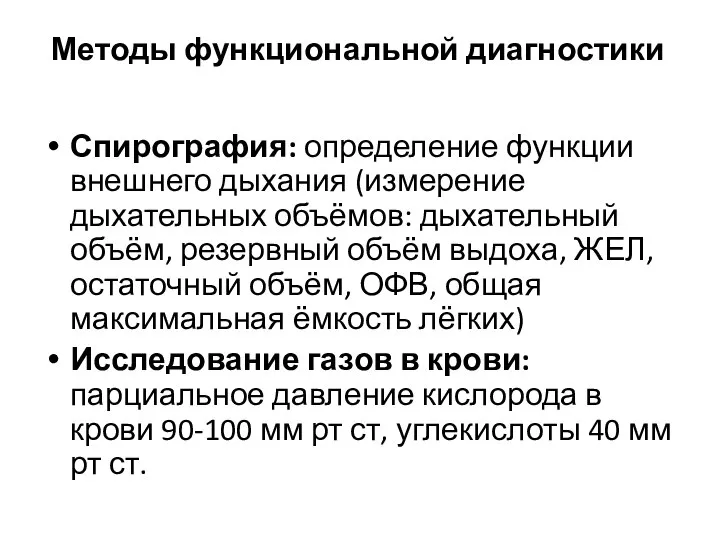 Методы функциональной диагностики

• Спирография: определение функции внешнего дыхания (измерение дыхательных объёмов: дыхательный объём, резервный объём выдоха, ЖЕЛ, остаточный объём, ОФВ, общая максимальная ёмкость лёгких)
• Исследование газов в крови: парциальное давление кислорода в крови 90-100 мм рт ст, углекислоты 40 мм рт ст.